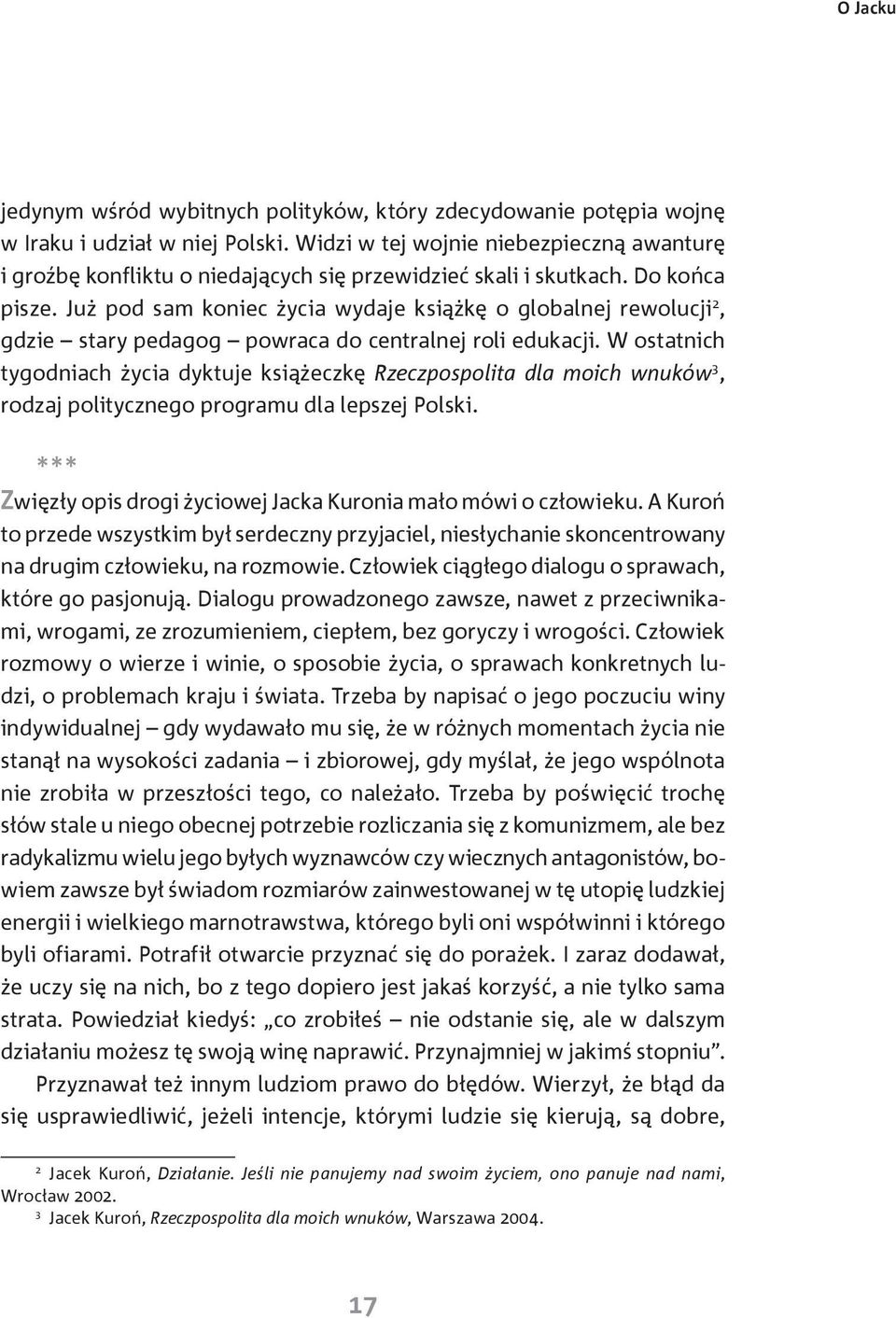 O Jacku

jedynym wśród wybitnych polityków, który zdecydowanie potępia wojnę w Iraku i udział w niej Polski. Widzi w tej wojnie niebezpieczną awanturę i groźbę konfliktu o niedających się przewidzieć skali i skutkach. Do końca pisze. Już pod sam koniec życia wydaje książkę o globalnej rewolucji$^2$, gdzie – stary pedagog – powraca do centralnej roli edukacji. W ostatnich tygodniach życia dyktuje książeczkę Rzeczpospolita dla moich wnuków$^3$, rodzaj politycznego programu dla lepszej Polski.

***

Zwięzły opis drogi życiowej Jacka Kuronia mało mówi o człowieku. A Kuroń to przede wszystkim był serdeczny przyjaciel, niesłychanie skoncentrowany na drugim człowieku, na rozmowie. Człowiek ciągłego dialogu o sprawach, które go pasjonują. Dialogu prowadzonego zawsze, nawet z przeciwnikami, wrogami, ze zrozumieniem, ciepłem, bez goryczy i wrogości. Człowiek rozmowy o wierze i winie, o sposobie życia, o sprawach konkretnych ludzi, o problemach kraju i świata. Trzeba by napisać o jego poczuciu winy indywidualnej – gdy wydawało mu się, że w różnych momentach życia nie stanął na wysokości zadania – i zbiorowej, gdy myślał, że jego wspólnota nie zrobiła w przeszłości tego, co należało. Trzeba by poświęcić trochę słów stale u niego obecnej potrzebie rozliczania się z komunizmem, ale bez radykalizmu wielu jego byłych wyznawców czy wiecznych antagonistów, bowiem zawsze był świadom rozmiarów zainwestowanej w tę utopię ludzkiej energii i wielkiego marnotrawstwa, którego byli oni współwinni i którego byli ofiarami. Potrafił otwarcie przyznać się do porażek. I zaraz dodawał, że uczy się na nich, bo z tego dopiero jest jakaś korzyść, a nie tylko sama strata. Powiedział kiedyś: „co zrobiłeś – nie odstanie się, ale w dalszym działaniu możesz tę swoją winę naprawić. Przynajmniej w jakimś stopniu”.

Przyznawał też innym ludziom prawo do błędów. Wierzył, że błąd da się usprawiedliwić, jeżeli intencje, którymi ludzie się kierują, są dobre,

$^2$ Jacek Kuroń, Działanie. Jeśli nie panujemy nad swoim życiem, ono panuje nad nami, Wrocław 2002.
$^3$ Jacek Kuroń, Rzeczpospolita dla moich wnuków, Warszawa 2004.

17